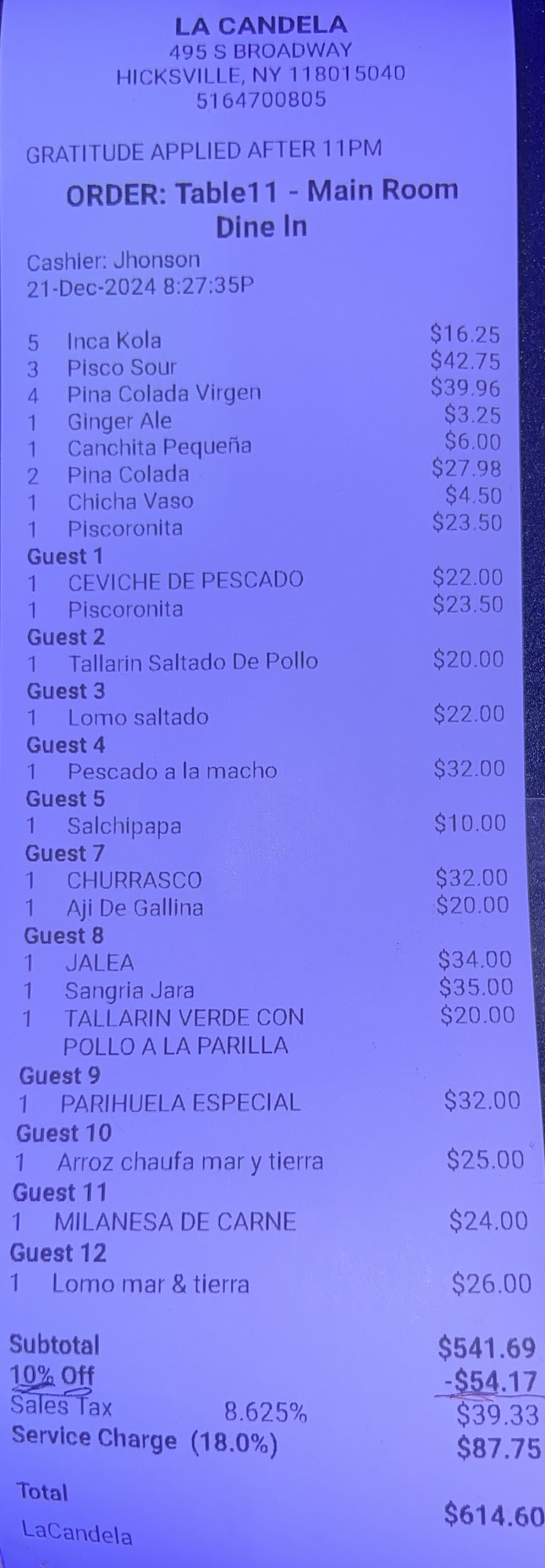 LA CANDELA
495 S BROADWAY
HICKSVILLE, NY 118015040
5164700805

GRATITUDE APPLIED AFTER 11PM

ORDER: Table11 - Main Room
Dine In

Cashier: Jhonson
21-Dec-2024 8:27:35P

5 Inca Kola $16.25
3 Pisco Sour $42.75
4 Pina Colada Virgen $39.96
1 Ginger Ale $3.25
1 Canchita Pequeña $6.00
2 Pina Colada $27.98
1 Chicha Vaso $4.50
1 Piscoronita $23.50
Guest 1
1 CEVICHE DE PESCADO $22.00
1 Piscoronita $23.50
Guest 2
1 Tallarin Saltado De Pollo $20.00
Guest 3
1 Lomo saltado $22.00
Guest 4
1 Pescado a la macho $32.00
Guest 5
1 Salchipapa $10.00
Guest 7
1 CHURRASCO $32.00
1 Aji De Gallina $20.00
Guest 8
1 JALEA $34.00
1 Sangria Jara $35.00
1 TALLARIN VERDE CON POLLO A LA PARILLA $20.00
Guest 9
1 PARIHUELA ESPECIAL $32.00
Guest 10
1 Arroz chaufa mar y tierra $25.00
Guest 11
1 MILANESA DE CARNE $24.00
Guest 12
1 Lomo mar & tierra $26.00

Subtotal $541.69
10% Off -$54.17
Sales Tax 8.625% $39.33
Service Charge (18.0%) $87.75

Total $614.60
LaCandela